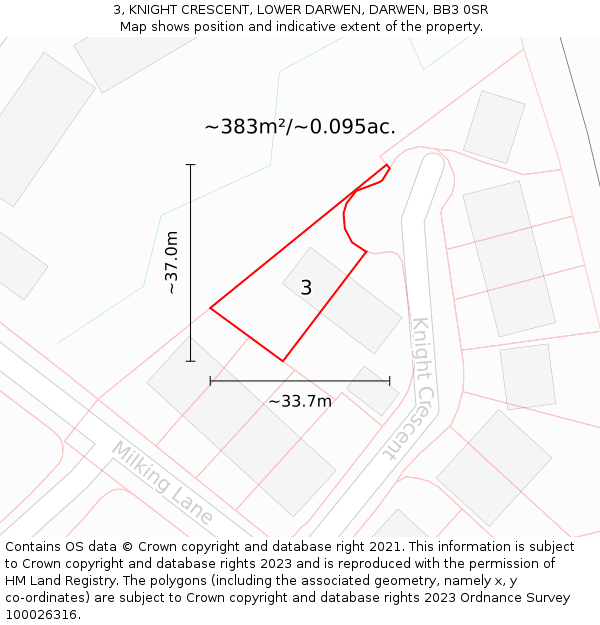 3, KNIGHT CRESCENT, LOWER DARWEN, DARWEN, BB3 0SR
Map shows position and indicative extent of the property.

~383m²/~0.095ac.

~37.0m

3

~33.7m

Knight Crescent

Milking Lane

Contains OS data © Crown copyright and database right 2021. This information is subject to Crown copyright and database rights 2023 and is reproduced with the permission of HM Land Registry. The polygons (including the associated geometry, namely x, y co-ordinates) are subject to Crown copyright and database rights 2023 Ordnance Survey 100026316.